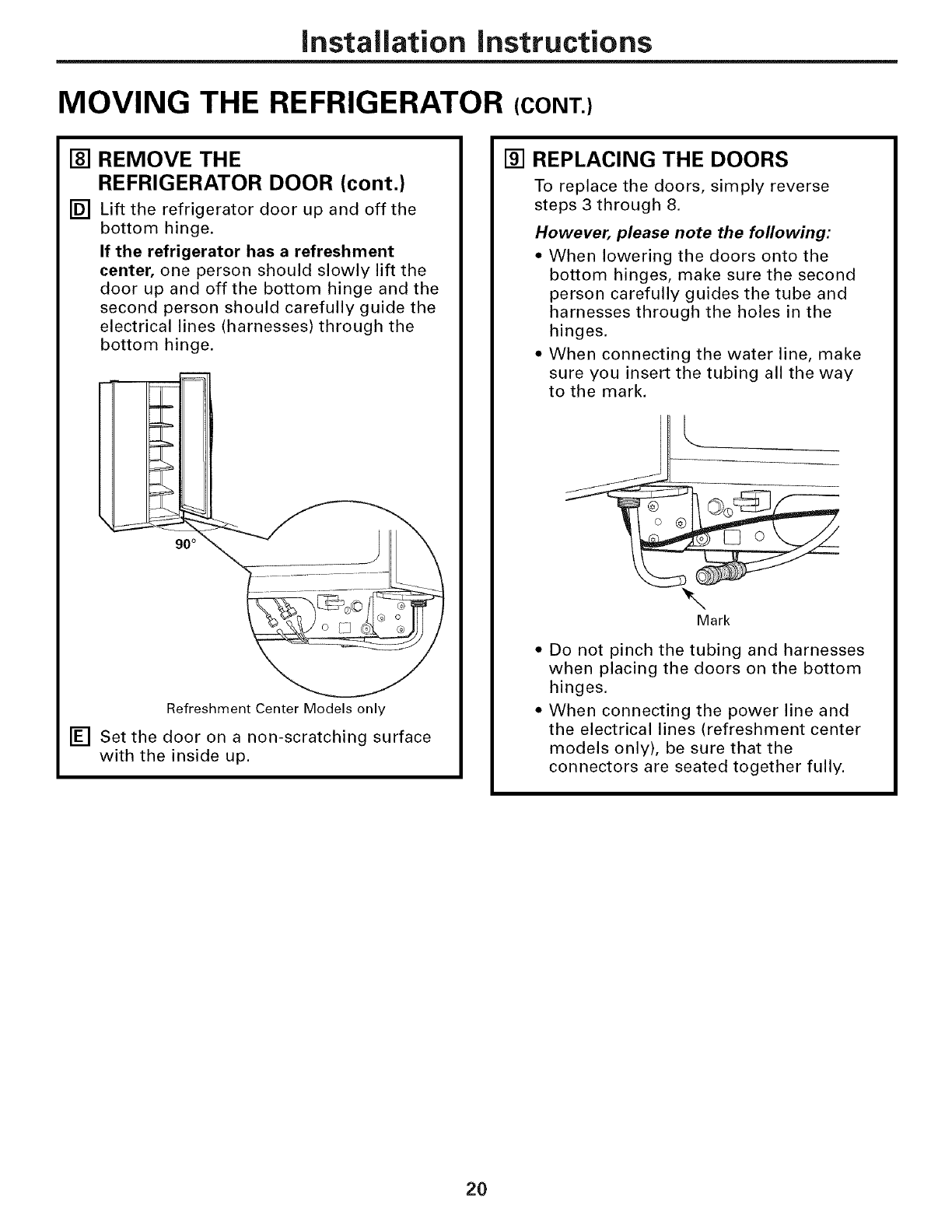 Installation Instructions

MOVING THE REFRIGERATOR (CONT.)

8 REMOVE THE REFRIGERATOR DOOR (cont.)

D Lift the refrigerator door up and off the bottom hinge.

If the refrigerator has a refreshment center, one person should slowly lift the door up and off the bottom hinge and the second person should carefully guide the electrical lines (harnesses) through the bottom hinge.

90°

Refreshment Center Models only

E Set the door on a non-scratching surface with the inside up.

9 REPLACING THE DOORS

To replace the doors, simply reverse steps 3 through 8.

However, please note the following:

• When lowering the doors onto the bottom hinges, make sure the second person carefully guides the tube and harnesses through the holes in the hinges.

• When connecting the water line, make sure you insert the tubing all the way to the mark.

Mark

• Do not pinch the tubing and harnesses when placing the doors on the bottom hinges.

• When connecting the power line and the electrical lines (refreshment center models only), be sure that the connectors are seated together fully.

20